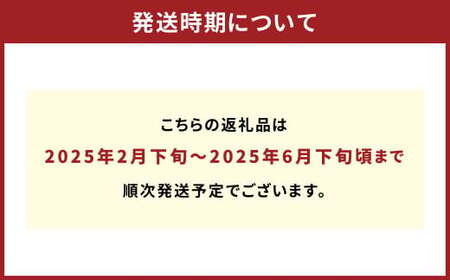 発送時期について

こちらの返礼品は
2025年2月下旬～2025年6月下旬頃まで
順次発送予定でございます。